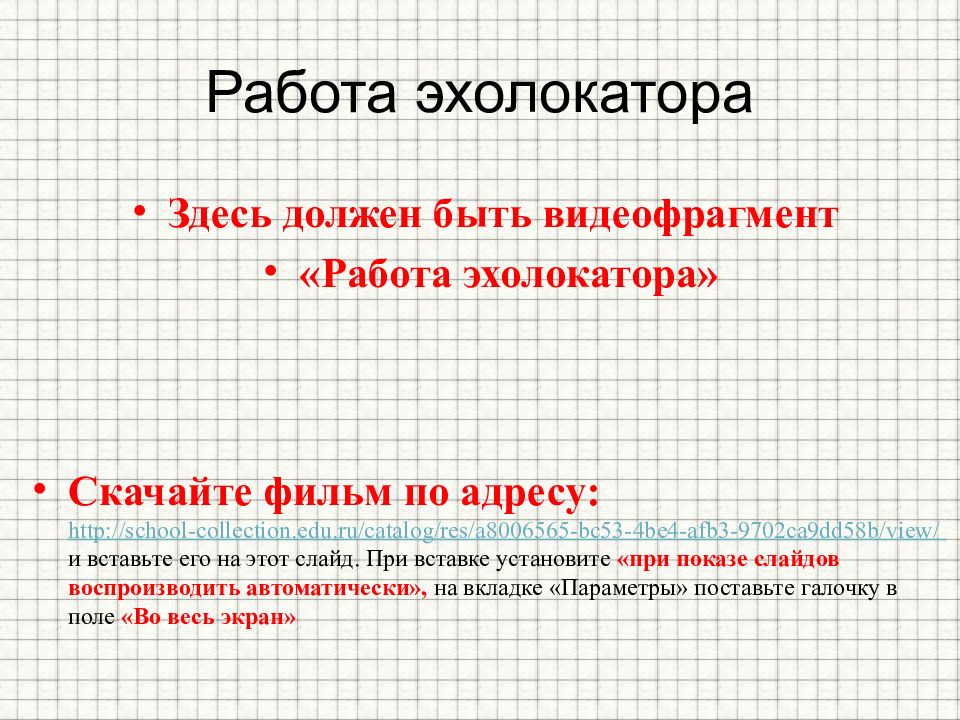 Работа эхолокатора

• Здесь должен быть видеофрагмент
• «Работа эхолокатора»

• Скачайте фильм по адресу: http://school-collection.edu.ru/catalog/res/a8006565-bc53-4be4-afb3-9702ca9dd58b/view/ и вставьте его на этот слайд. При вставке установите «при показе слайдов воспроизводить автоматически», на вкладке «Параметры» поставьте галочку в поле «Во весь экран»